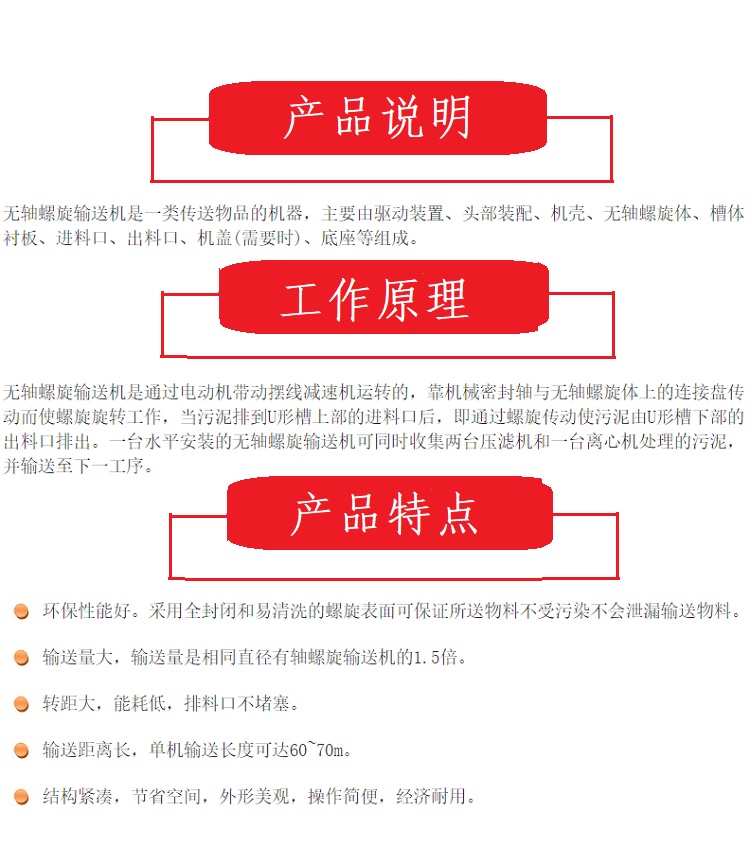 产品说明

无轴螺旋输送机是一类传送物品的机器，主要由驱动装置、头部装配、机壳、无轴螺旋体、槽体衬板、进料口、出料口、机盖(需要时)、底座等组成。

工作原理

无轴螺旋输送机是通过电动机带动摆线减速机运转的，靠机械密封轴与无轴螺旋体上的连接盘传动而使螺旋旋转工作，当污泥排到U形槽上部的进料口后，即通过螺旋传动使污泥由U形槽下部的出料口排出。一台水平安装的无轴螺旋输送机可同时收集两台压滤机和一台离心机处理的污泥，并输送至下一工序。

产品特点

• 环保性能好。采用全封闭和易清洗的螺旋表面可保证所送物料不受污染不会泄漏输送物料。

• 输送量大，输送量是相同直径有轴螺旋输送机的1.5倍。

• 转距大，能耗低，排料口不堵塞。

• 输送距离长，单机输送长度可达60~70m。

• 结构紧凑，节省空间，外形美观，操作简便，经济耐用。